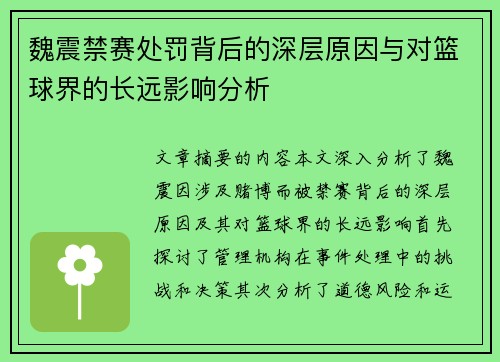 魏震禁赛处罚背后的深层原因与对篮球界的长远影响分析

文章摘要的内容本文深入分析了魏震因涉及赌博而被禁赛背后的深层原因及其对篮球界的长远影响首先探讨了管理机构在事件处理中的挑战和决策其次分析了道德风险和运